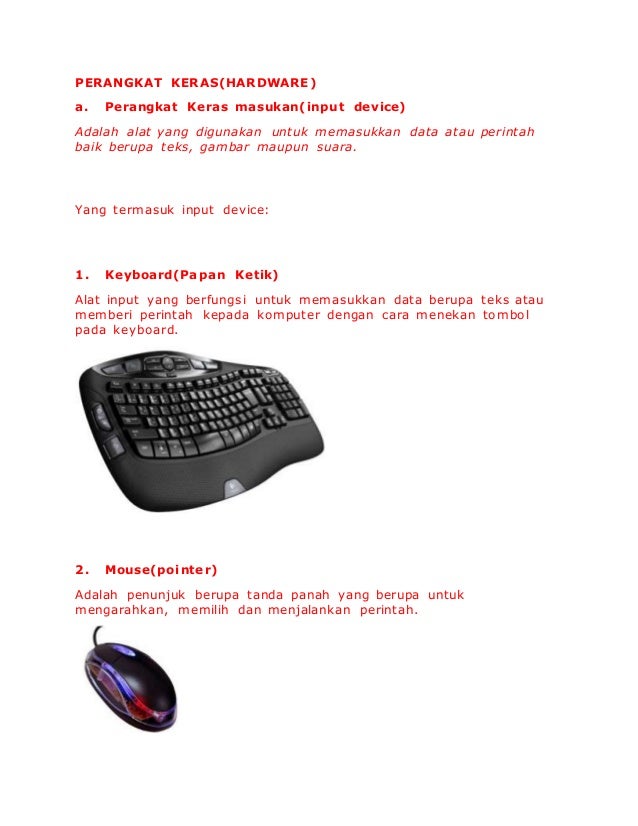 PERANGKAT KERAS(HARDWARE)

a. Perangkat Keras masukan(input device)

Adalah alat yang digunakan untuk memasukkan data atau perintah baik berupa teks, gambar maupun suara.

Yang termasuk input device:

1. Keyboard(Papan Ketik)

Alat input yang berfungsi untuk memasukkan data berupa teks atau memberi perintah kepada komputer dengan cara menekan tombol pada keyboard.

2. Mouse(pointer)

Adalah penunjuk berupa tanda panah yang berupa untuk mengarahkan, memilih dan menjalankan perintah.